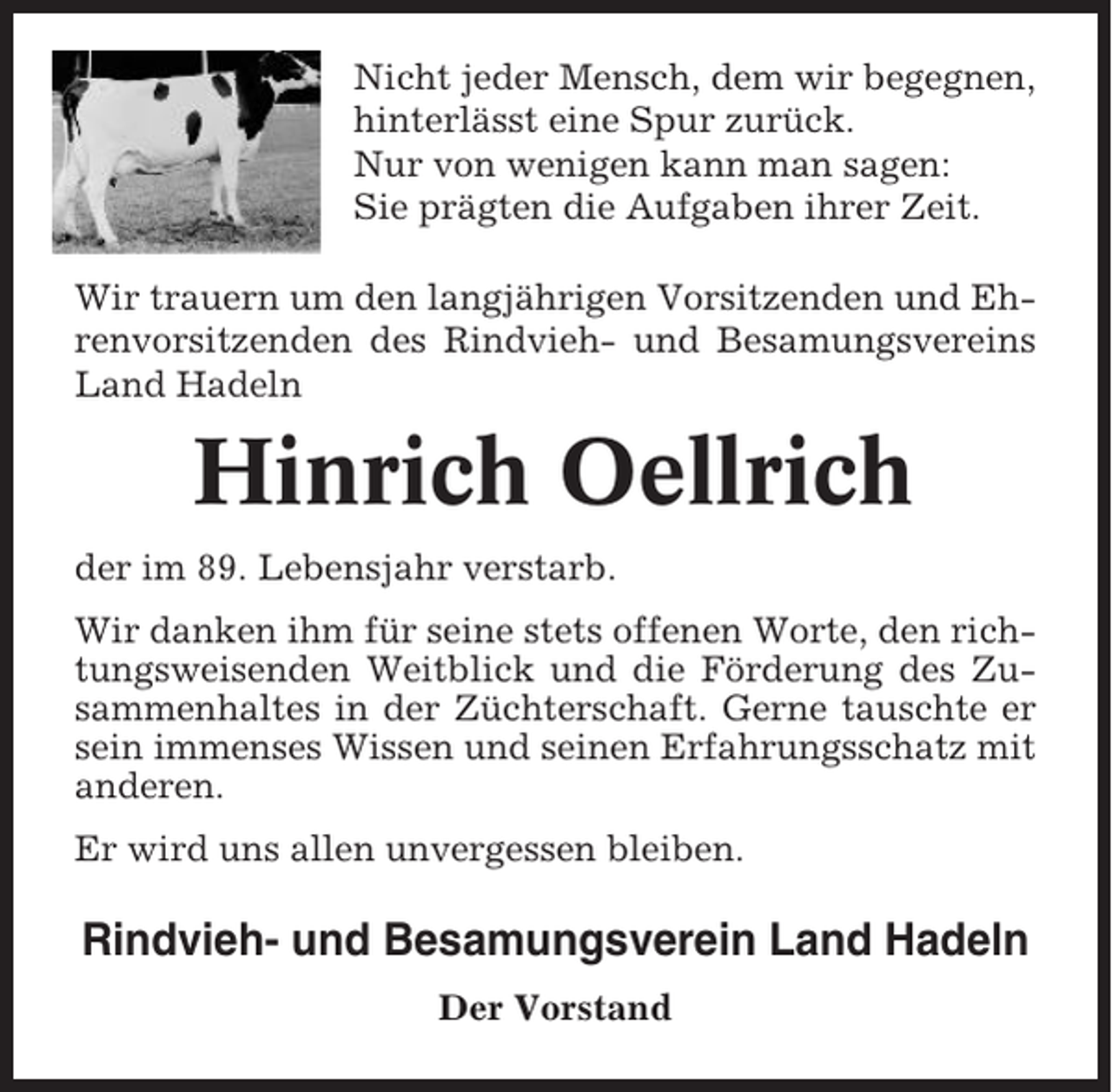 Nicht jeder Mensch, dem wir begegnen, hinterlässt eine Spur zurück.
Nur von wenigen kann man sagen:
Sie prägten die Aufgaben ihrer Zeit.

Wir trauern um den langjährigen Vorsitzenden und Ehrenvorsitzenden des Rindvieh- und Besamungsvereins Land Hadeln

Hinrich Oellrich

der im 89. Lebensjahr verstarb.

Wir danken ihm für seine stets offenen Worte, den richtungsweisenden Weitblick und die Förderung des Zusammenhaltes in der Züchterschaft. Gerne tauschte er sein immenses Wissen und seinen Erfahrungsschatz mit anderen.

Er wird uns allen unvergessen bleiben.

Rindvieh- und Besamungsverein Land Hadeln

Der Vorstand